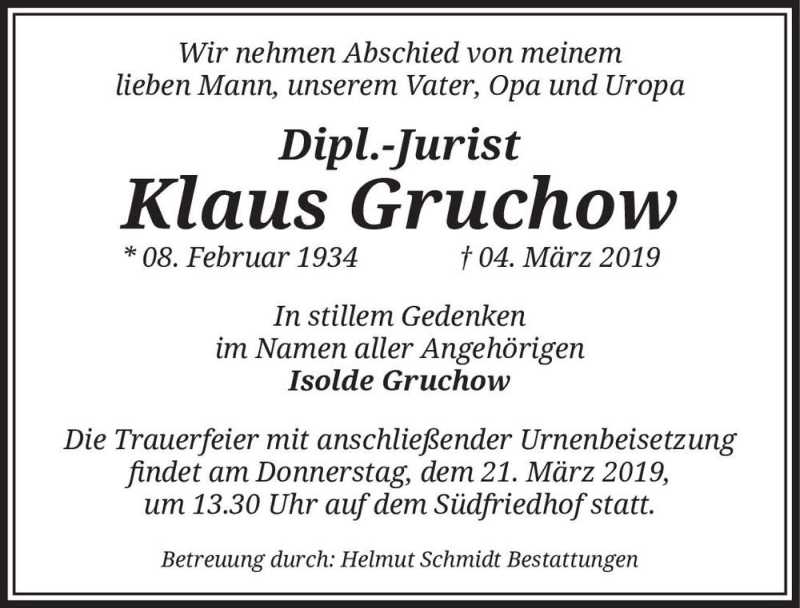 Wir nehmen Abschied von meinem
lieben Mann, unserem Vater, Opa und Uropa

Dipl.-Jurist
Klaus Gruchow
* 08. Februar 1934 † 04. März 2019

In stillem Gedenken
im Namen aller Angehörigen
Isolde Gruchow

Die Trauerfeier mit anschließender Urnenbeisetzung findet am Donnerstag, dem 21. März 2019, um 13.30 Uhr auf dem Südfriedhof statt.

Betreuung durch: Helmut Schmidt Bestattungen